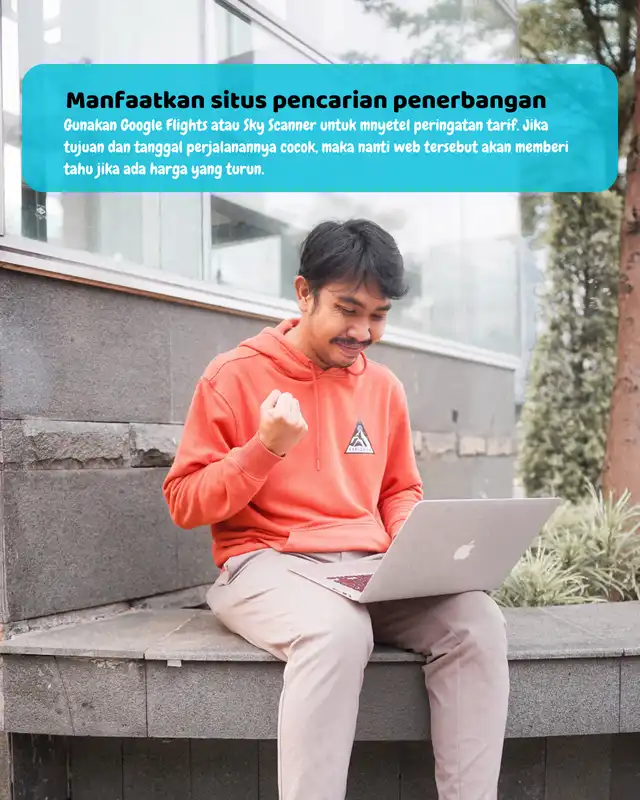 Manfaatkan situs pencarian penerbangan

Gunakan Google Flights atau Sky Scanner untuk mnyetel peringatan tarif. Jika tujuan dan tanggal perjalanannya cocok, maka nanti web tersebut akan memberi tahu jika ada harga yang turun.